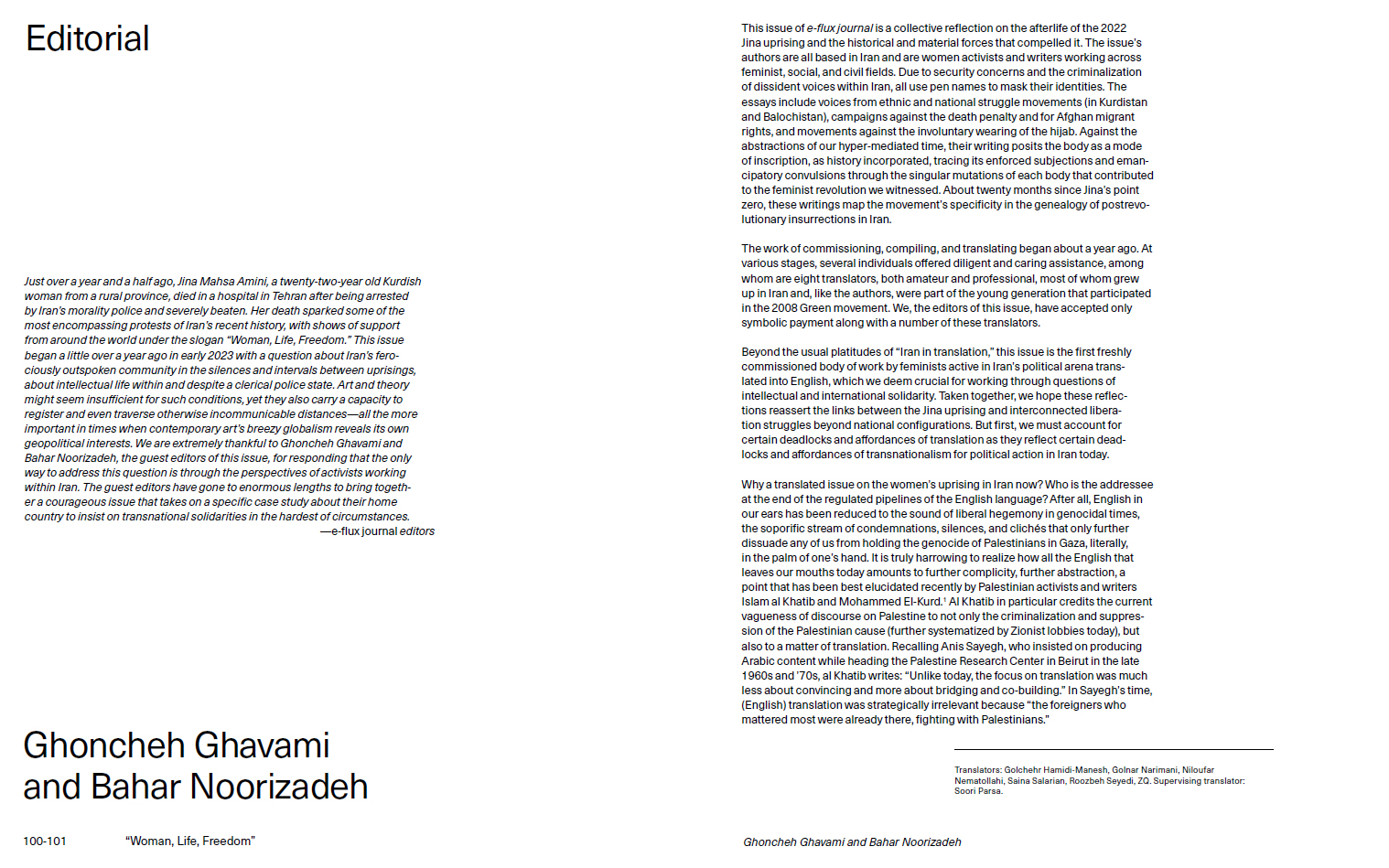 Editorial

Just over a year and a half ago, Jina Mahsa Amini, a twenty-two-year old Kurdish woman from a rural province, died in a hospital in Tehran after being arrested by Iran's morality police and severely beaten. Her death sparked some of the most encompassing protests of Iran's recent history, with shows of support from around the world under the slogan "Woman, Life, Freedom." This issue began a little over a year ago in early 2023 with a question about Iran's ferociously outspoken community in the silences and intervals between uprisings, about intellectual life within and despite a clerical police state. Art and theory might seem insufficient for such conditions, yet they also carry a capacity to register and even traverse otherwise incommunicable distances—all the more important in times when contemporary art's breezy globalism reveals its own geopolitical interests. We are extremely thankful to Ghoncheh Ghavami and Bahar Noorizadeh, the guest editors of this issue, for responding that the only way to address this question is through the perspectives of activists working within Iran. The guest editors have gone to enormous lengths to bring together a courageous issue that takes on a specific case study about their home country to insist on transnational solidarities in the hardest of circumstances.
—e-flux journal editors

Ghoncheh Ghavami
and Bahar Noorizadeh

100-101 "Woman, Life, Freedom"

This issue of e-flux journal is a collective reflection on the afterlife of the 2022 Jina uprising and the historical and material forces that compelled it. The issue's authors are all based in Iran and are women activists and writers working across feminist, social, and civil fields. Due to security concerns and the criminalization of dissident voices within Iran, all use pen names to mask their identities. The essays include voices from ethnic and national struggle movements (in Kurdistan and Balochistan), campaigns against the death penalty and for Afghan migrant rights, and movements against the involuntary wearing of the hijab. Against the abstractions of our hyper-mediated time, their writing posits the body as a mode of inscription, as history incorporated, tracing its enforced subjections and emancipatory convulsions through the singular mutations of each body that contributed to the feminist revolution we witnessed. About twenty months since Jina's point zero, these writings map the movement's specificity in the genealogy of postrevolutionary insurrections in Iran.

The work of commissioning, compiling, and translating began about a year ago. At various stages, several individuals offered diligent and caring assistance, among whom are eight translators, both amateur and professional, most of whom grew up in Iran and, like the authors, were part of the young generation that participated in the 2008 Green movement. We, the editors of this issue, have accepted only symbolic payment along with a number of these translators.

Beyond the usual platitudes of "Iran in translation," this issue is the first freshly commissioned body of work by feminists active in Iran's political arena translated into English, which we deem crucial for working through questions of intellectual and international solidarity. Taken together, we hope these reflections reassert the links between the Jina uprising and interconnected liberation struggles beyond national configurations. But first, we must account for certain deadlocks and affordances of translation as they reflect certain deadlocks and affordances of transnationalism for political action in Iran today.

Why a translated issue on the women's uprising in Iran now? Who is the addressee at the end of the regulated pipelines of the English language? After all, English in our ears has been reduced to the sound of liberal hegemony in genocidal times, the soporific stream of condemnations, silences, and clichés that only further dissuade any of us from holding the genocide of Palestinians in Gaza, literally, in the palm of one's hand. It is truly harrowing to realize how all the English that leaves our mouths today amounts to further complicity, further abstraction, a point that has been best elucidated recently by Palestinian activists and writers Islam al Khatib and Mohammed El-Kurd.$^1$ Al Khatib in particular credits the current vagueness of discourse on Palestine to not only the criminalization and suppression of the Palestinian cause (further systematized by Zionist lobbies today), but also to a matter of translation. Recalling Anis Sayegh, who insisted on producing Arabic content while heading the Palestine Research Center in Beirut in the late 1960s and '70s, al Khatib writes: "Unlike today, the focus on translation was much less about convincing and more about bridging and co-building." In Sayegh's time, (English) translation was strategically irrelevant because "the foreigners who mattered most were already there, fighting with Palestinians."

Translators: Golchehr Hamidi-Manesh, Golnar Narimani, Niloufar Nematollahi, Saina Salarian, Roozbeh Seyedi, ZQ. Supervising translator: Soori Parsa.

Ghoncheh Ghavami and Bahar Noorizadeh